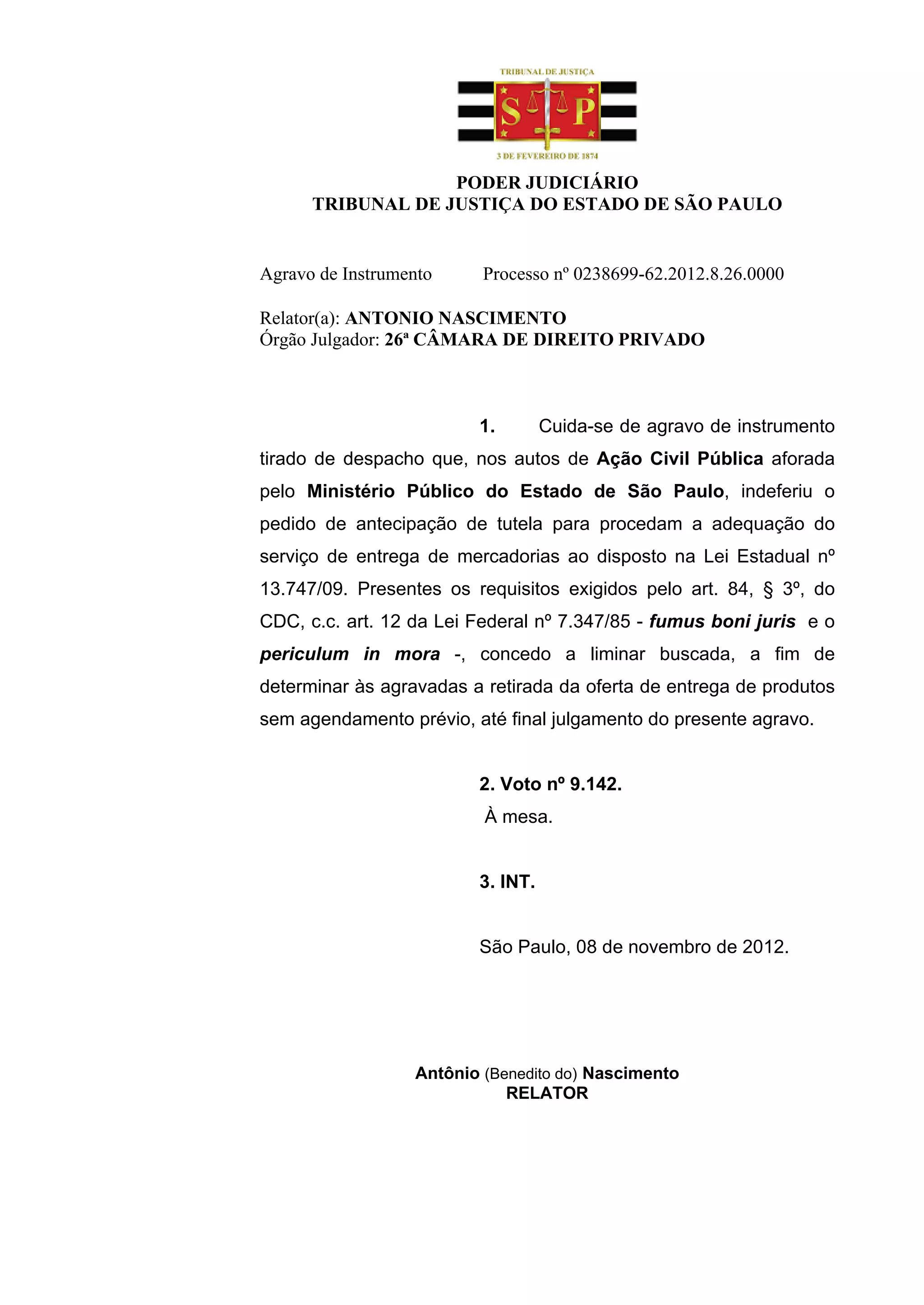 TRIBUNAL DE JUSTIÇA

S P

3 DE FEVEREIRO DE 1874

PODER JUDICIÁRIO
TRIBUNAL DE JUSTIÇA DO ESTADO DE SÃO PAULO

Agravo de Instrumento Processo nº 0238699-62.2012.8.26.0000

Relator(a): ANTONIO NASCIMENTO
Órgão Julgador: 26ª CÂMARA DE DIREITO PRIVADO

1. Cuida-se de agravo de instrumento tirado de despacho que, nos autos de Ação Civil Pública aforada pelo Ministério Público do Estado de São Paulo, indeferiu o pedido de antecipação de tutela para procedam a adequação do serviço de entrega de mercadorias ao disposto na Lei Estadual nº 13.747/09. Presentes os requisitos exigidos pelo art. 84, § 3º, do CDC, c.c. art. 12 da Lei Federal nº 7.347/85 - fumus boni juris e o periculum in mora -, concedo a liminar buscada, a fim de determinar às agravadas a retirada da oferta de entrega de produtos sem agendamento prévio, até final julgamento do presente agravo.

2. Voto nº 9.142.
À mesa.

3. INT.

São Paulo, 08 de novembro de 2012.

Antônio (Benedito do) Nascimento
RELATOR